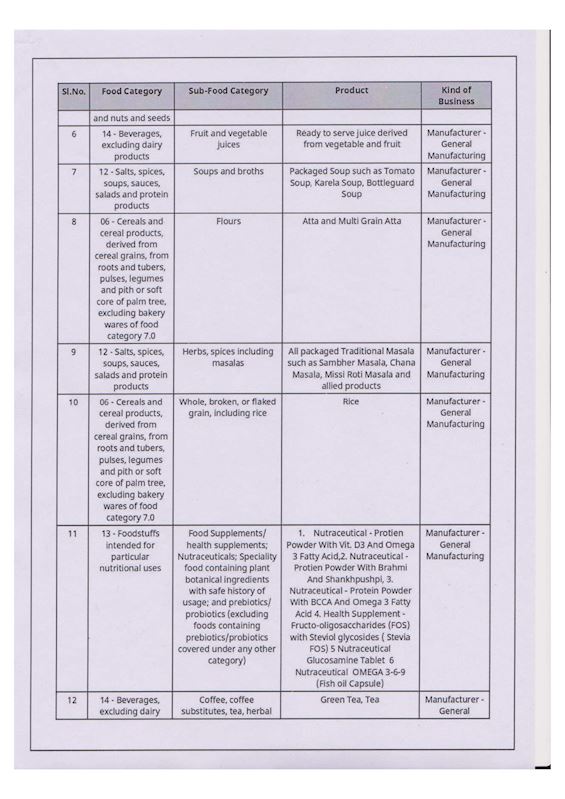 | Sl.No. | Food Category | Sub-Food Category | Product | Kind of Business |
|---|---|---|---|---|
| | and nuts and seeds | | | |
| 6 | 14 - Beverages, excluding dairy products | Fruit and vegetable juices | Ready to serve juice derived from vegetable and fruit | Manufacturer - General Manufacturing |
| 7 | 12 - Salts, spices, soups, sauces, salads and protein products | Soups and broths | Packaged Soup such as Tomato Soup, Karela Soup, Bottleguard Soup | Manufacturer - General Manufacturing |
| 8 | 06 - Cereals and cereal products, derived from cereal grains, from roots and tubers, pulses, legumes and pith or soft core of palm tree, excluding bakery wares of food category 7.0 | Flours | Atta and Multi Grain Atta | Manufacturer - General Manufacturing |
| 9 | 12 - Salts, spices, soups, sauces, salads and protein products | Herbs, spices including masalas | All packaged Traditional Masala such as Sambher Masala, Chana Masala, Missi Roti Masala and allied products | Manufacturer - General Manufacturing |
| 10 | 06 - Cereals and cereal products, derived from cereal grains, from roots and tubers, pulses, legumes and pith or soft core of palm tree, excluding bakery wares of food category 7.0 | Whole, broken, or flaked grain, including rice | Rice | Manufacturer - General Manufacturing |
| 11 | 13 - Foodstuffs intended for particular nutritional uses | Food Supplements/ health supplements; Nutraceuticals; Speciality food containing plant botanical ingredients with safe history of usage; and prebiotics/ probiotics (excluding foods containing prebiotics/probiotics covered under any other category) | 1. Nutraceutical - Protien Powder With Vit. D3 And Omega 3 Fatty Acid,2. Nutraceutical - Protien Powder With Brahmi And Shankhpushpi, 3. Nutraceutical - Protein Powder With BCCA And Omega 3 Fatty Acid 4. Health Supplement - Fructo-oligosaccharides (FOS) with Steviol glycosides ( Stevia FOS) 5 Nutraceutical Glucosamine Tablet 6 Nutraceutical OMEGA 3-6-9 (Fish oil Capsule) | Manufacturer - General Manufacturing |
| 12 | 14 - Beverages, excluding dairy | Coffee, coffee substitutes, tea, herbal | Green Tea, Tea | Manufacturer - General |